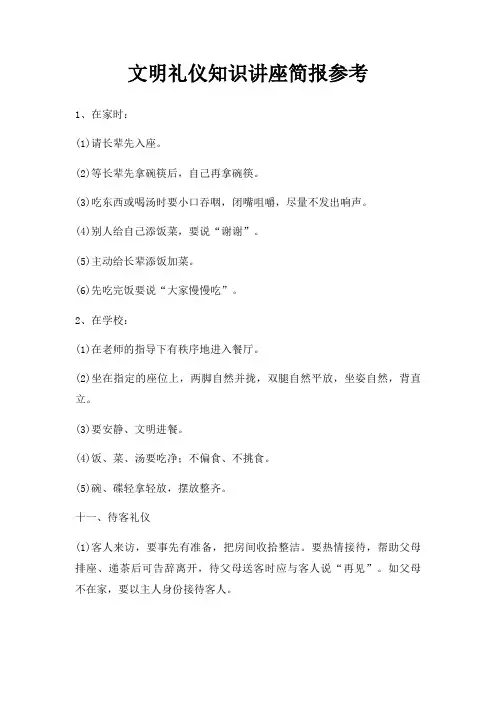 文明礼仪知识讲座简报参考

1、在家时：

(1)请长辈先入座。

(2)等长辈先拿碗筷后，自己再拿碗筷。

(3)吃东西或喝汤时要小口吞咽，闭嘴咀嚼，尽量不发出响声。

(4)别人给自己添饭菜，要说“谢谢”。

(5)主动给长辈添饭加菜。

(6)先吃完饭要说“大家慢慢吃”。

2、在学校：

(1)在老师的指导下有秩序地进入餐厅。

(2)坐在指定的座位上，两脚自然并拢，双腿自然平放，坐姿自然，背直立。

(3)要安静、文明进餐。

(4)饭、菜、汤要吃净；不偏食、不挑食。

(5)碗、碟轻拿轻放，摆放整齐。

十一、待客礼仪

(1)客人来访，要事先有准备，把房间收拾整洁。要热情接待，帮助父母排座、递茶后可告辞离开，待父母送客时应与客人说“再见”。如父母不在家，要以主人身份接待客人。